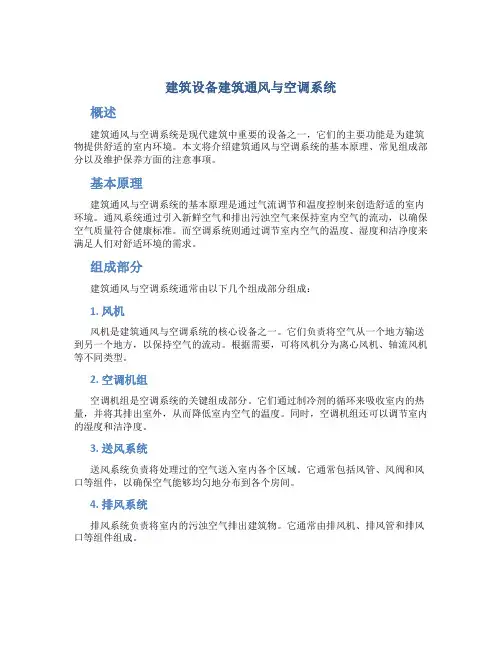 建筑设备建筑通风与空调系统

概述

建筑通风与空调系统是现代建筑中重要的设备之一，它们的主要功能是为建筑物提供舒适的室内环境。本文将介绍建筑通风与空调系统的基本原理、常见组成部分以及维护保养方面的注意事项。

基本原理

建筑通风与空调系统的基本原理是通过气流调节和温度控制来创造舒适的室内环境。通风系统通过引入新鲜空气和排出污浊空气来保持室内空气的流动，以确保空气质量符合健康标准。而空调系统则通过调节室内空气的温度、湿度和洁净度来满足人们对舒适环境的需求。

组成部分

建筑通风与空调系统通常由以下几个组成部分组成：

1. 风机

风机是建筑通风与空调系统的核心设备之一。它们负责将空气从一个地方输送到另一个地方，以保持空气的流动。根据需要，可将风机分为离心风机、轴流风机等不同类型。

2. 空调机组

空调机组是空调系统的关键组成部分。它们通过制冷剂的循环来吸收室内的热量，并将其排出室外，从而降低室内空气的温度。同时，空调机组还可以调节室内的湿度和洁净度。

3. 送风系统

送风系统负责将处理过的空气送入室内各个区域。它通常包括风管、风阀和风口等组件，以确保空气能够均匀地分布到各个房间。

4. 排风系统

排风系统负责将室内的污浊空气排出建筑物。它通常由排风机、排风管和排风口等组件组成。